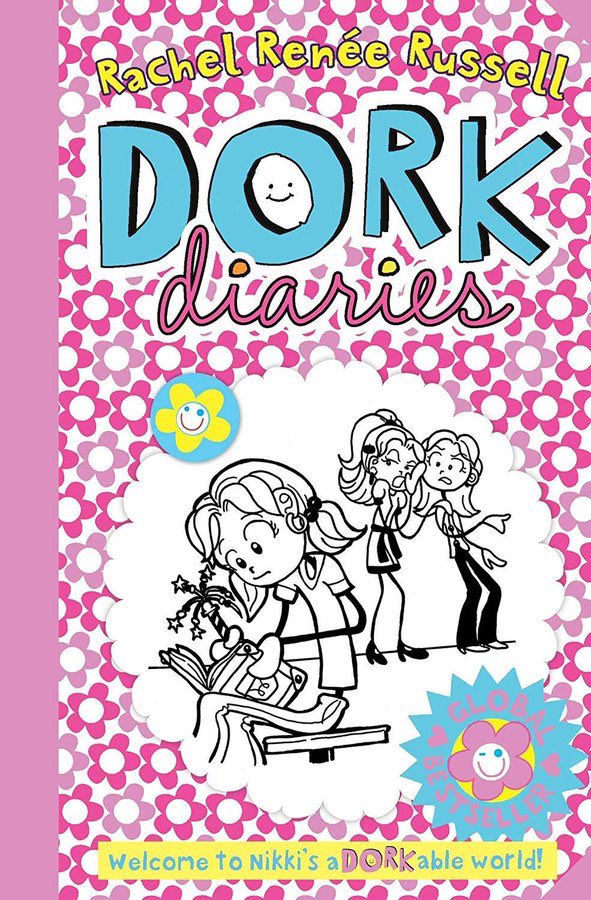 Rachel Renée Russell

DORK diaries

GLOBAL BESTSELLER

Welcome to Nikki's aDORKable world!